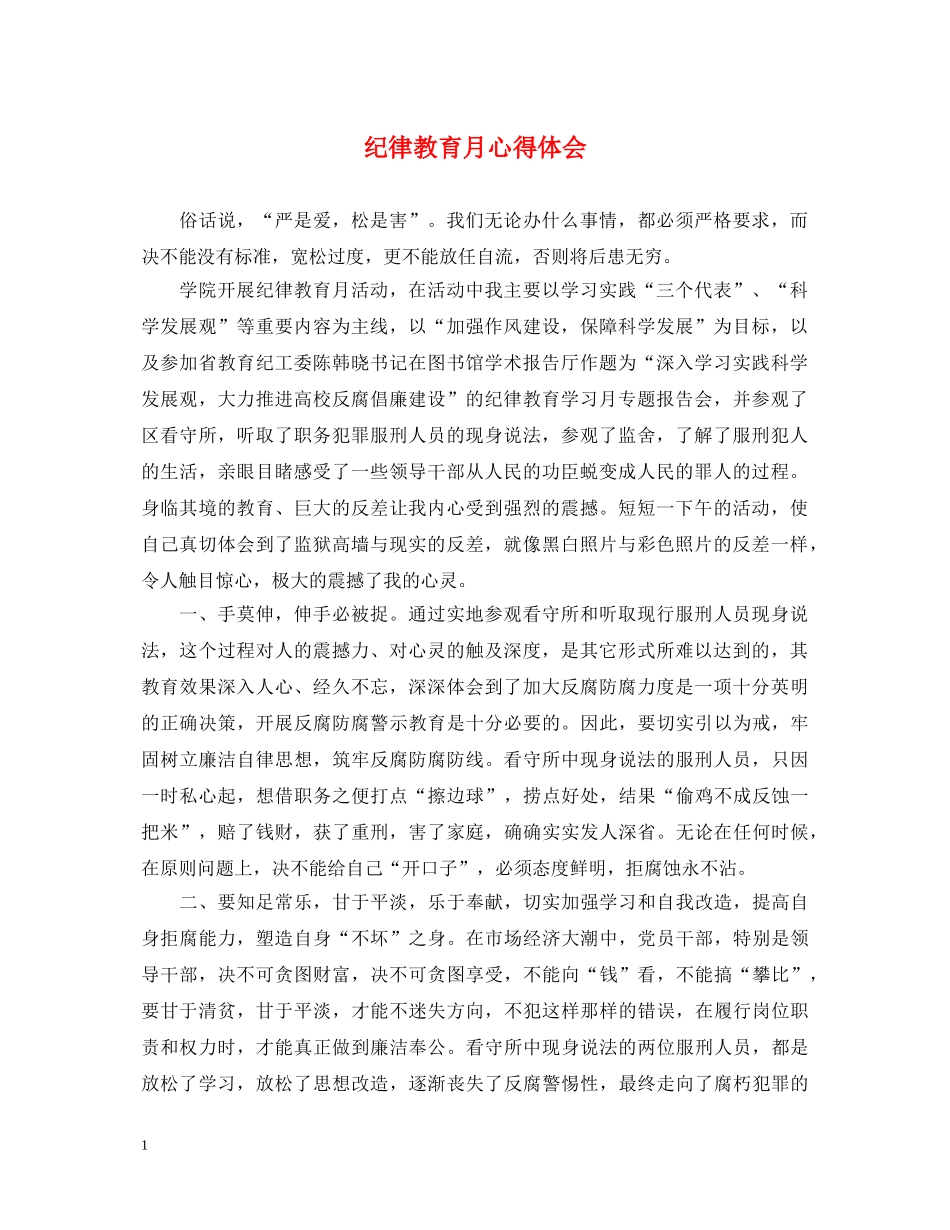 纪律教育月心得体会

俗话说，“严是爱，松是害”。我们无论办什么事情，都必须严格要求，而决不能没有标准，宽松过度，更不能放任自流，否则将后患无穷。

学院开展纪律教育月活动，在活动中我主要以学习实践“三个代表”、“科学发展观”等重要内容为主线，以“加强作风建设，保障科学发展”为目标，以及参加省教育纪工委陈韩晓书记在图书馆学术报告厅作题为“深入学习实践科学发展观，大力推进高校反腐倡廉建设”的纪律教育学习月专题报告会，并参观了区看守所，听取了职务犯罪服刑人员的现身说法，参观了监舍，了解了服刑犯人的生活，亲眼目睹感受了一些领导干部从人民的功臣蜕变成人民的罪人的过程。身临其境的教育、巨大的反差让我内心受到强烈的震撼。短短一下午的活动，使自己真切体会到了监狱高墙与现实的反差，就像黑白照片与彩色照片的反差一样，令人触目惊心，极大的震撼了我的心灵。

一、手莫伸，伸手必被捉。通过实地参观看守所和听取现行服刑人员现身说法，这个过程对人的震撼力、对心灵的触及深度，是其它形式所难以达到的，其教育效果深入人心、经久不忘，深深体会到了加大反腐防腐力度是一项十分英明的正确决策，开展反腐防腐警示教育是十分必要的。因此，要切实引以为戒，牢固树立廉洁自律思想，筑牢反腐防腐防线。看守所中现身说法的服刑人员，只因一时私心起，想借职务之便打点“擦边球”，捞点好处，结果“偷鸡不成反蚀一把米”，赔了钱财，获了重刑，害了家庭，确确实实发人深省。无论在任何时候，在原则问题上，决不能给自己“开口子”，必须态度鲜明，拒腐蚀永不沾。

二、要知足常乐，甘于平淡，乐于奉献，切实加强学习和自我改造，提高自身拒腐能力，塑造自身“不坏”之身。在市场经济大潮中，党员干部，特别是领导干部，决不可贪图财富，决不可贪图享受，不能向“钱”看，不能搞“攀比”，要甘于清贫，甘于平淡，才能不迷失方向，不犯这样那样的错误，在履行岗位职责和权力时，才能真正做到廉洁奉公。看守所中现身说法的两位服刑人员，都是放松了学习，放松了思想改造，逐渐丧失了反腐警惕性，最终走向了腐朽犯罪的

1